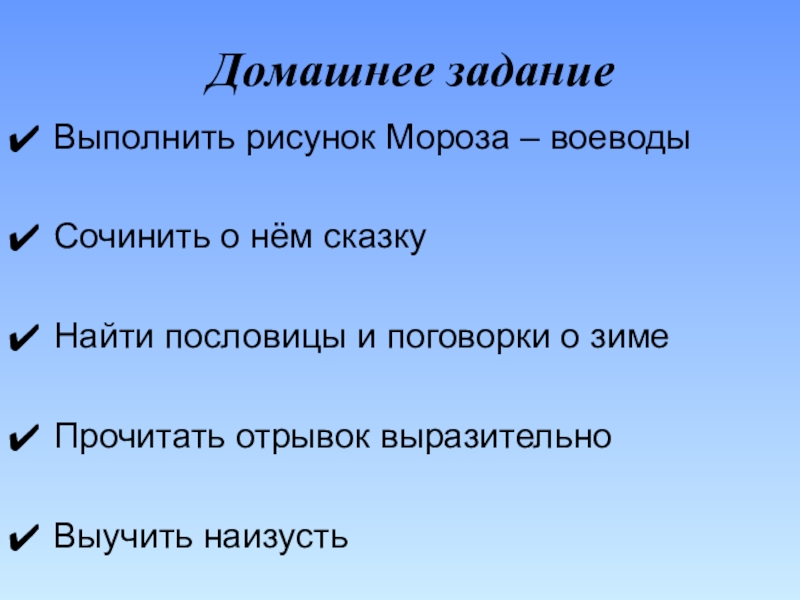 Домашнее задание

✔ Выполнить рисунок Мороза – воеводы

✔ Сочинить о нём сказку

✔ Найти пословицы и поговорки о зиме

✔ Прочитать отрывок выразительно

✔ Выучить наизусть